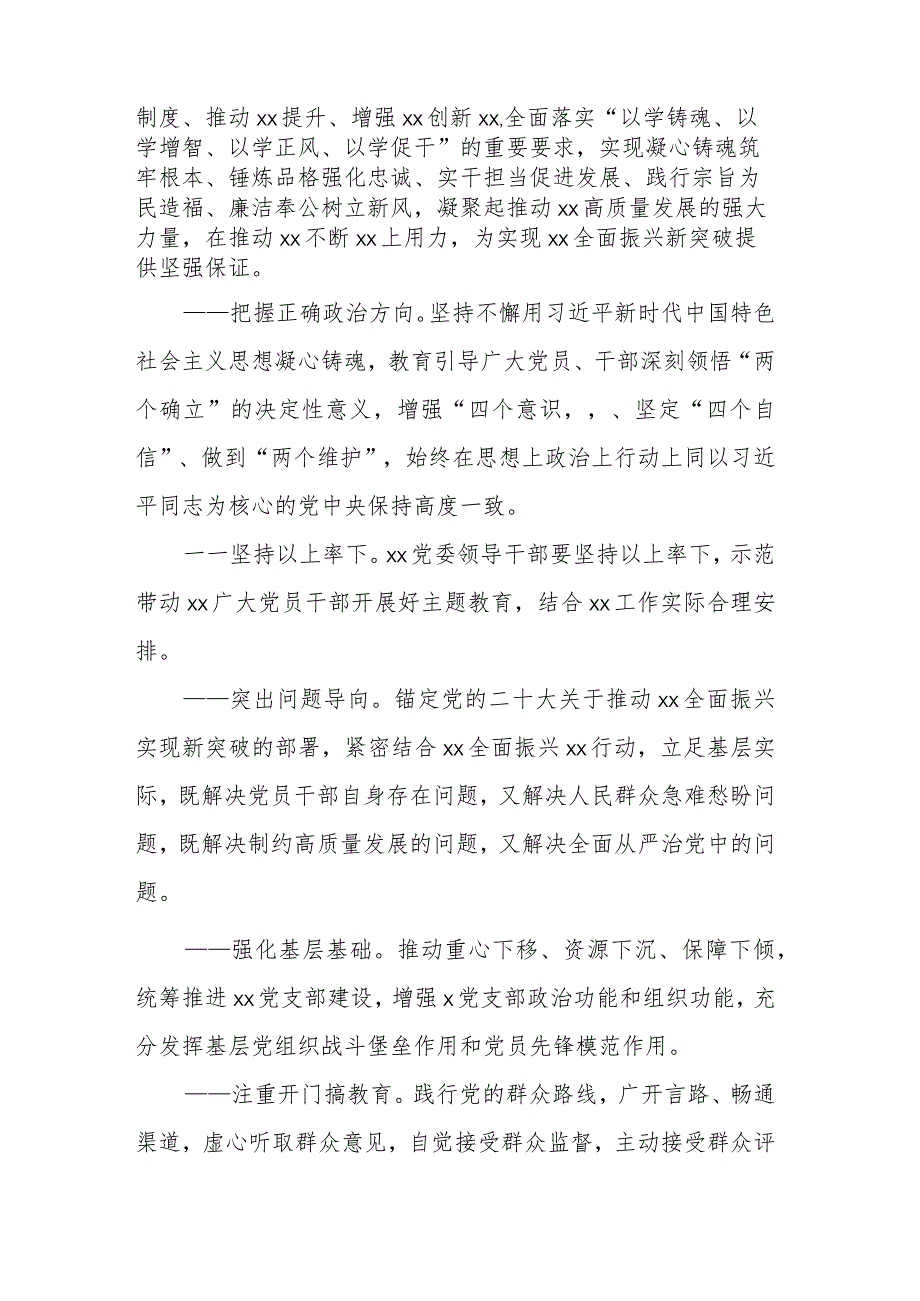 制度、推动xx提升、增强xx创新xx,全面落实“以学铸魂、以学增智、以学正风、以学促干”的重要要求，实现凝心铸魂筑牢根本、锤炼品格强化忠诚、实干担当促进发展、践行宗旨为民造福、廉洁奉公树立新风，凝聚起推动xx高质量发展的强大力量，在推动xx不断xx上用力，为实现xx全面振兴新突破提供坚强保证。

——把握正确政治方向。坚持不懈用习近平新时代中国特色社会主义思想凝心铸魂，教育引导广大党员、干部深刻领悟“两个确立”的决定性意义，增强“四个意识，，、坚定“四个自信”、做到“两个维护”，始终在思想上政治上行动上同以习近平同志为核心的党中央保持高度一致。

一一坚持以上率下。xx党委领导干部要坚持以上率下，示范带动xx广大党员干部开展好主题教育，结合xx工作实际合理安排。

——突出问题导向。锚定党的二十大关于推动xx全面振兴实现新突破的部署，紧密结合xx全面振兴xx行动，立足基层实际，既解决党员干部自身存在问题，又解决人民群众急难愁盼问题，既解决制约高质量发展的问题，又解决全面从严治党中的问题。

——强化基层基础。推动重心下移、资源下沉、保障下倾，统筹推进xx党支部建设，增强x党支部政治功能和组织功能，充分发挥基层党组织战斗堡垒作用和党员先锋模范作用。

——注重开门搞教育。践行党的群众路线，广开言路、畅通渠道，虚心听取群众意见，自觉接受群众监督，主动接受群众评